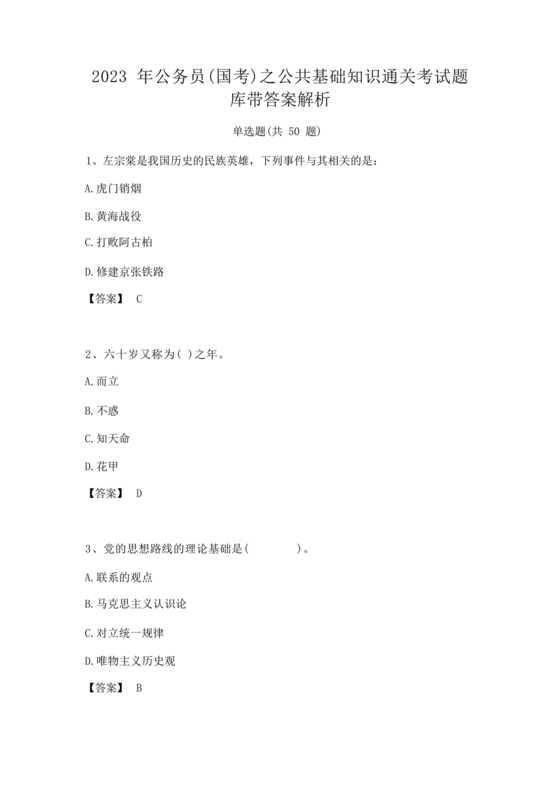 2023 年公务员(国考)之公共基础知识通关考试题库带答案解析

单选题(共 50 题)

1、左宗棠是我国历史的民族英雄，下列事件与其相关的是：

A. 虎门销烟

B. 黄海战役

C. 打败阿古柏

D. 修建京张铁路

【答案】 C

2、六十岁又称为( )之年。

A. 而立

B. 不惑

C. 知天命

D. 花甲

【答案】 D

3、党的思想路线的理论基础是(　　)。

A. 联系的观点

B. 马克思主义认识论

C. 对立统一规律

D. 唯物主义历史观

【答案】 B